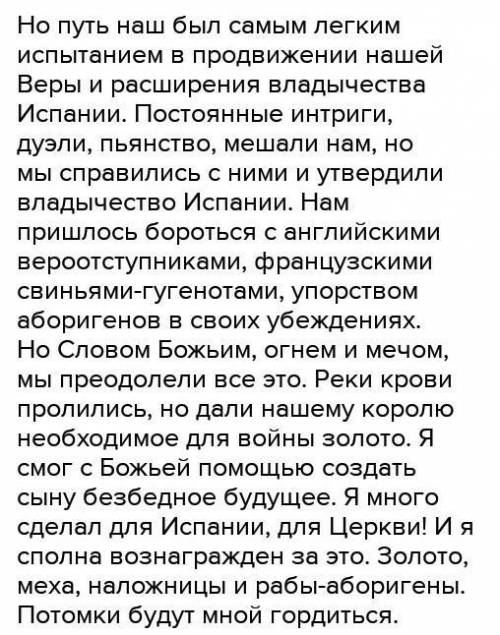 Но путь наш был самым легким испытанием в продвижении нашей Веры и расширения владычества Испании. Постоянные интриги, дуэли, пьянство, мешали нам, но мы справились с ними и утвердили владычество Испании. Нам пришлось бороться с английскими вероотступниками, французскими свиньями-гугенотами, упорством аборигенов в своих убеждениях. Но Словом Божьим, огнем и мечом, мы преодолели все это. Реки крови пролились, но дали нашему королю необходимое для войны золото. Я смог с Божьей помощью создать сыну безбедное будущее. Я много сделал для Испании, для Церкви! И я сполна вознагражден за это. Золото, меха, наложницы и рабы-аборигены. Потомки будут мной гордиться.